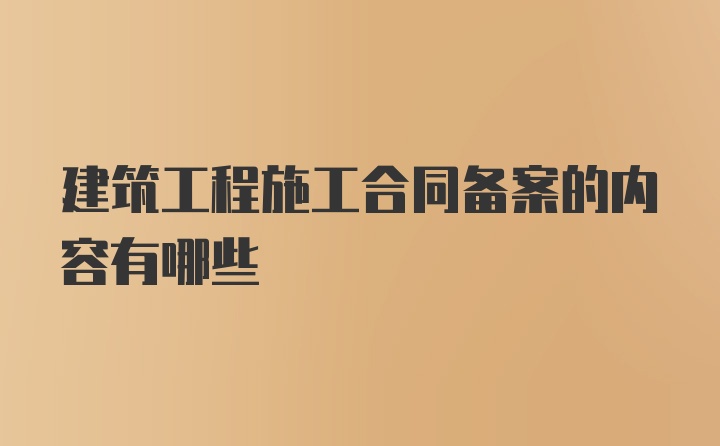 建筑工程施工合同备案的内容有哪些